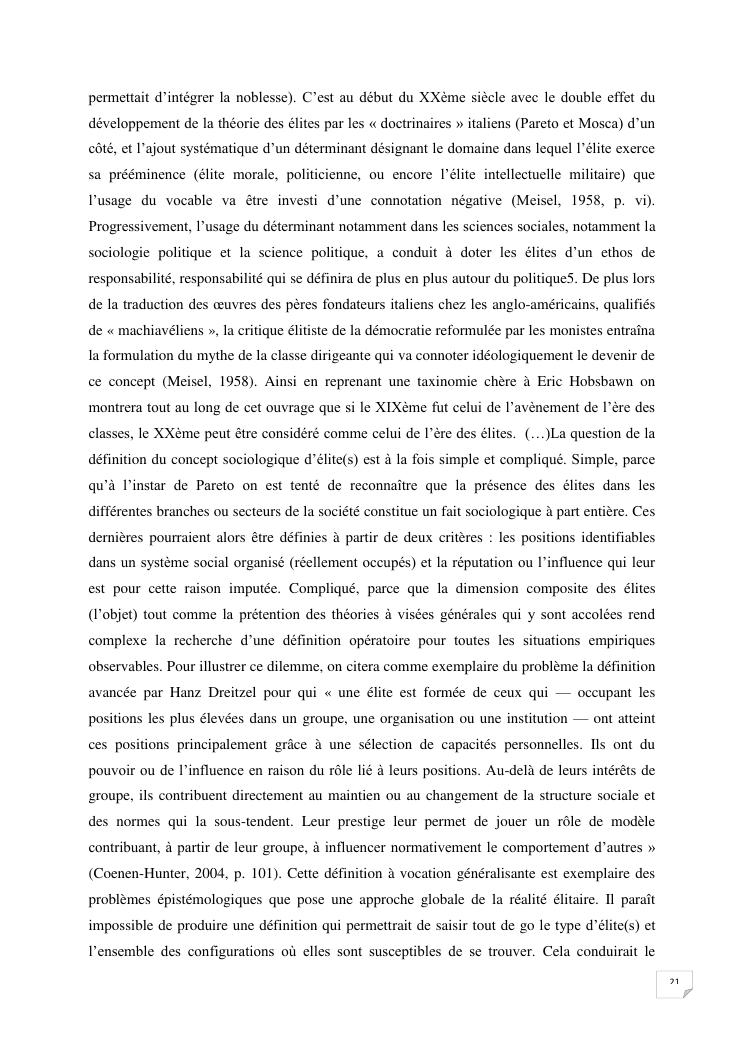 permettait d'intégrer la noblesse). C'est au début du XXème siècle avec le double effet du développement de la théorie des élites par les « doctrinaires » italiens (Pareto et Mosca) d'un côté, et l'ajout systématique d'un déterminant désignant le domaine dans lequel l'élite exerce sa prééminence (élite morale, politicienne, ou encore l'élite intellectuelle militaire) que l'usage du vocable va être investi d'une connotation négative (Meisel, 1958, p. vi). Progressivement, l'usage du déterminant notamment dans les sciences sociales, notamment la sociologie politique et la science politique, a conduit à doter les élites d'un ethos de responsabilité, responsabilité qui se définira de plus en plus autour du politique5. De plus lors de la traduction des œuvres des pères fondateurs italiens chez les anglo-américains, qualifiés de « machiavéliens », la critique élitiste de la démocratie reformulée par les monistes entraîna la formulation du mythe de la classe dirigeante qui va connoter idéologiquement le devenir de ce concept (Meisel, 1958). Ainsi en reprenant une taxinomie chère à Eric Hobsbawn on montrera tout au long de cet ouvrage que si le XIXème fut celui de l'avènement de l'ère des classes, le XXème peut être considéré comme celui de l'ère des élites. (…)La question de la définition du concept sociologique d'élite(s) est à la fois simple et compliqué. Simple, parce qu'à l'instar de Pareto on est tenté de reconnaître que la présence des élites dans les différentes branches ou secteurs de la société constitue un fait sociologique à part entière. Ces dernières pourraient alors être définies à partir de deux critères : les positions identifiables dans un système social organisé (réellement occupés) et la réputation ou l'influence qui leur est pour cette raison imputée. Compliqué, parce que la dimension composite des élites (l'objet) tout comme la prétention des théories à visées générales qui y sont accolées rend complexe la recherche d'une définition opératoire pour toutes les situations empiriques observables. Pour illustrer ce dilemme, on citera comme exemplaire du problème la définition avancée par Hanz Dreitzel pour qui « une élite est formée de ceux qui — occupant les positions les plus élevées dans un groupe, une organisation ou une institution — ont atteint ces positions principalement grâce à une sélection de capacités personnelles. Ils ont du pouvoir ou de l'influence en raison du rôle lié à leurs positions. Au-delà de leurs intérêts de groupe, ils contribuent directement au maintien ou au changement de la structure sociale et des normes qui la sous-tendent. Leur prestige leur permet de jouer un rôle de modèle contribuant, à partir de leur groupe, à influencer normativement le comportement d'autres » (Coenen-Hunter, 2004, p. 101). Cette définition à vocation généralisante est exemplaire des problèmes épistémologiques que pose une approche globale de la réalité élitaire. Il paraît impossible de produire une définition qui permettrait de saisir tout de go le type d'élite(s) et l'ensemble des configurations où elles sont susceptibles de se trouver. Cela conduirait le

71